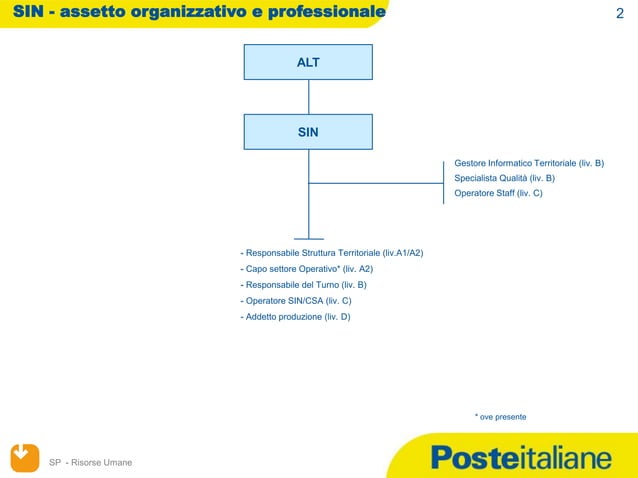 SIN - assetto organizzativo e professionale

2

ALT

SIN

Gestore Informatico Territoriale (liv. B)
Specialista Qualità (liv. B)
Operatore Staff (liv. C)

- Responsabile Struttura Territoriale (liv.A1/A2)
- Capo settore Operativo* (liv. A2)
- Responsabile del Turno (liv. B)
- Operatore SIN/CSA (liv. C)
- Addetto produzione (liv. D)

* ove presente

SP - Risorse Umane

Posteitaliane